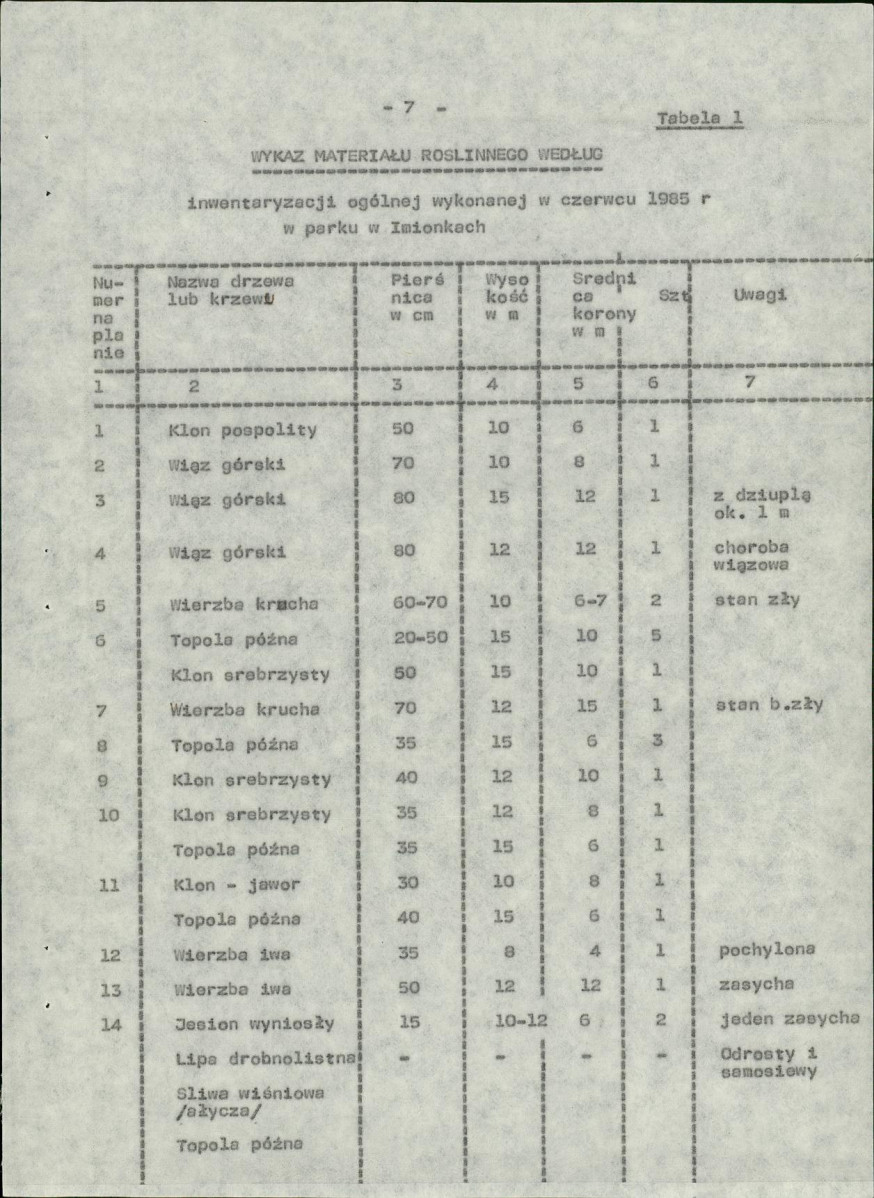 - 7 -

Tabela 1

WYKAZ MATERIAŁU ROSLINNEGO WEDŁUG

inwentaryzacji ogólnej wykonanej w czerwcu 1985 r w parku w Imionkach

| Numer na planie | Nazwa drzewa lub krzewu | Pierśnica w cm | Wysokość w m | Srednica korony w m | Szt | Uwagi |
|---|---|---|---|---|---|---|
| 1 | 2 | 3 | 4 | 5 | 6 | 7 |
| 1 | Klon pospolity | 50 | 10 | 6 | 1 | |
| 2 | Wiąz górski | 70 | 10 | 8 | 1 | |
| 3 | Wiąz górski | 80 | 15 | 12 | 1 | z dziuplą ok. 1 m |
| 4 | Wiąz górski | 80 | 12 | 12 | 1 | choroba wiązowa |
| 5 | Wierzba krucha | 60-70 | 10 | 6-7 | 2 | stan zły |
| 6 | Topola późna | 20-50 | 15 | 10 | 5 | |
| | Klon srebrzysty | 50 | 15 | 10 | 1 | |
| 7 | Wierzba krucha | 70 | 12 | 15 | 1 | stan b.zły |
| 8 | Topola późna | 35 | 15 | 6 | 3 | |
| 9 | Klon srebrzysty | 40 | 12 | 10 | 1 | |
| 10 | Klon srebrzysty | 35 | 12 | 8 | 1 | |
| | Topola późna | 35 | 15 | 6 | 1 | |
| 11 | Klon - jawor | 30 | 10 | 8 | 1 | |
| | Topola późna | 40 | 15 | 6 | 1 | |
| 12 | Wierzba iwa | 35 | 8 | 4 | 1 | pochylona |
| 13 | Wierzba iwa | 50 | 12 | 12 | 1 | zasycha |
| 14 | Jesion wyniosły | 15 | 10-12 | 6 | 2 | jeden zasycha |
| | Lipa drobnolistna | - | - | - | - | Odrosty i samosiewy |
| | Sliwa wiśniowa /ałycza/ | | | | | |
| | Topola późna | | | | | |